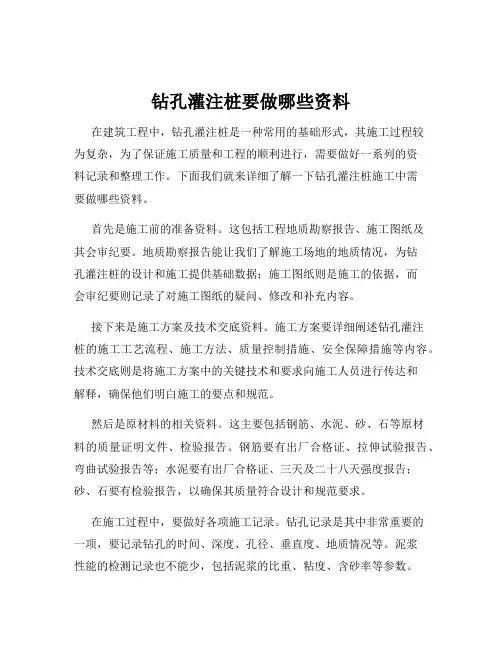 钻孔灌注桩要做哪些资料

在建筑工程中，钻孔灌注桩是一种常用的基础形式，其施工过程较为复杂，为了保证施工质量和工程的顺利进行，需要做好一系列的资料记录和整理工作。下面我们就来详细了解一下钻孔灌注桩施工中需要做哪些资料。

首先是施工前的准备资料。这包括工程地质勘察报告、施工图纸及其会审纪要。地质勘察报告能让我们了解施工场地的地质情况，为钻孔灌注桩的设计和施工提供基础数据；施工图纸则是施工的依据，而会审纪要则记录了对施工图纸的疑问、修改和补充内容。

接下来是施工方案及技术交底资料。施工方案要详细阐述钻孔灌注桩的施工工艺流程、施工方法、质量控制措施、安全保障措施等内容。技术交底则是将施工方案中的关键技术和要求向施工人员进行传达和解释，确保他们明白施工的要点和规范。

然后是原材料的相关资料。这主要包括钢筋、水泥、砂、石等原材料的质量证明文件、检验报告。钢筋要有出厂合格证、拉伸试验报告、弯曲试验报告等；水泥要有出厂合格证、三天及二十八天强度报告；砂、石要有检验报告，以确保其质量符合设计和规范要求。

在施工过程中，要做好各项施工记录。钻孔记录是其中非常重要的一项，要记录钻孔的时间、深度、孔径、垂直度、地质情况等。泥浆性能的检测记录也不能少，包括泥浆的比重、粘度、含砂率等参数。